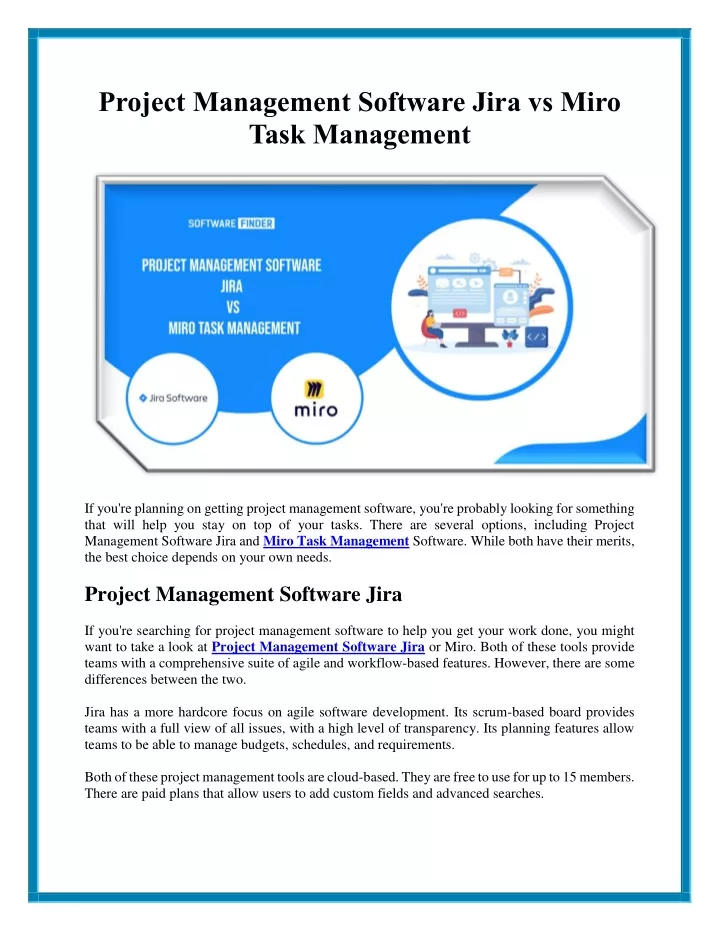 Project Management Software Jira vs Miro Task Management

SOFTWARE FINDER

PROJECT MANAGEMENT SOFTWARE
JIRA
VS
MIRO TASK MANAGEMENT

Jira Software

miro

If you're planning on getting project management software, you're probably looking for something that will help you stay on top of your tasks. There are several options, including Project Management Software Jira and Miro Task Management Software. While both have their merits, the best choice depends on your own needs.

Project Management Software Jira

If you're searching for project management software to help you get your work done, you might want to take a look at Project Management Software Jira or Miro. Both of these tools provide teams with a comprehensive suite of agile and workflow-based features. However, there are some differences between the two.

Jira has a more hardcore focus on agile software development. Its scrum-based board provides teams with a full view of all issues, with a high level of transparency. Its planning features allow teams to be able to manage budgets, schedules, and requirements.

Both of these project management tools are cloud-based. They are free to use for up to 15 members. There are paid plans that allow users to add custom fields and advanced searches.